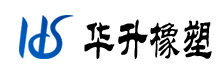 HS 华升橡塑